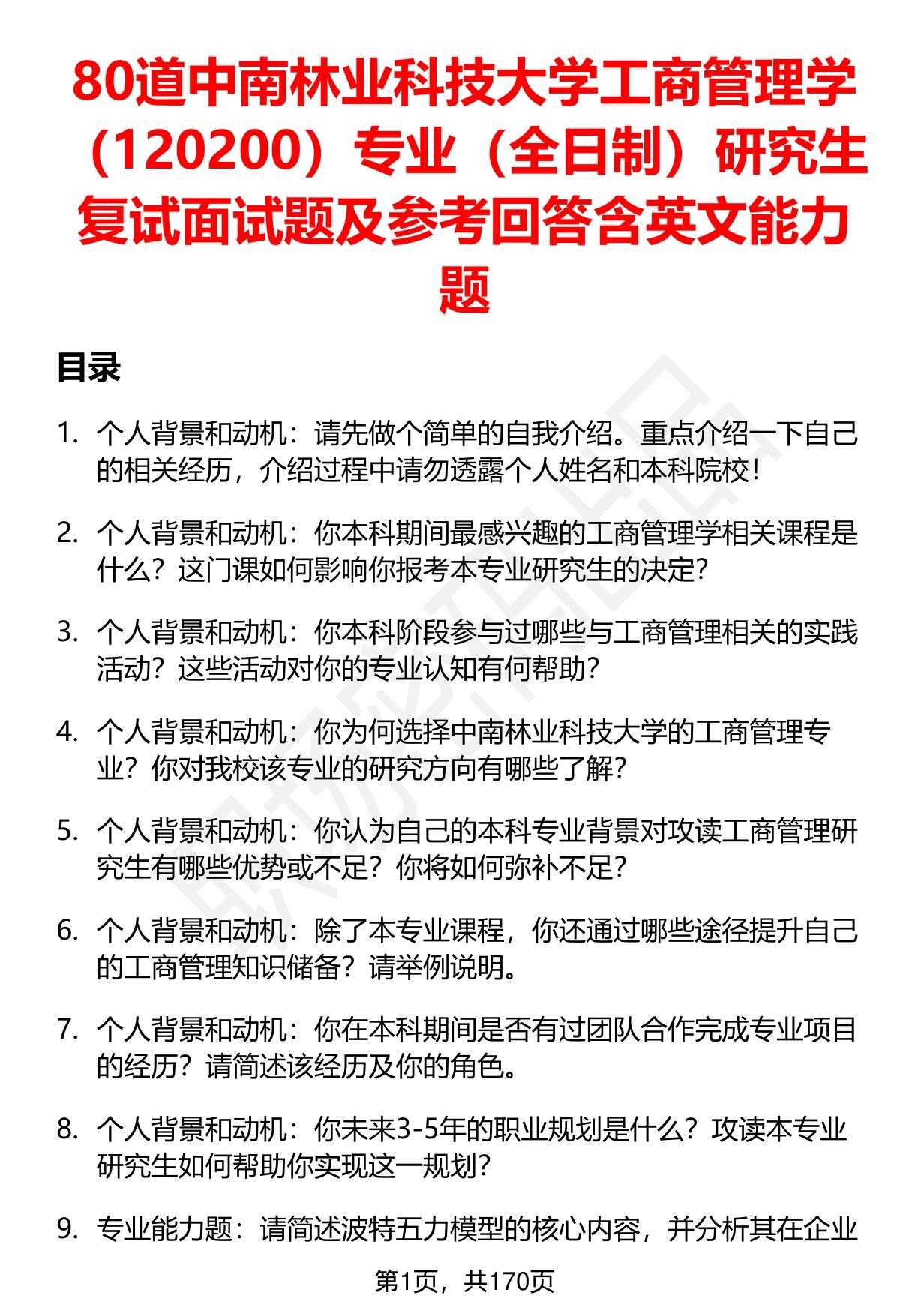 80道中南林业科技大学工商管理学（120200）专业（全日制）研究生复试面试题及参考回答含英文能力题

目录

1. 个人背景和动机：请先做个简单的自我介绍。重点介绍一下自己的相关经历，介绍过程中请勿透露个人姓名和本科院校！

2. 个人背景和动机：你本科期间最感兴趣的工商管理学相关课程是什么？这门课如何影响你报考本专业研究生的决定？

3. 个人背景和动机：你本科阶段参与过哪些与工商管理相关的实践活动？这些活动对你的专业认知有何帮助？

4. 个人背景和动机：你为何选择中南林业科技大学的工商管理专业？你对我校该专业的研究方向有哪些了解？

5. 个人背景和动机：你认为自己的本科专业背景对攻读工商管理研究生有哪些优势或不足？你将如何弥补不足？

6. 个人背景和动机：除了本专业课程，你还通过哪些途径提升自己的工商管理知识储备？请举例说明。

7. 个人背景和动机：你在本科期间是否有过团队合作完成专业项目的经历？请简述该经历及你的角色。

8. 个人背景和动机：你未来3-5年的职业规划是什么？攻读本专业研究生如何帮助你实现这一规划？

9. 专业能力题：请简述波特五力模型的核心内容，并分析其在企业

第1页，共170页